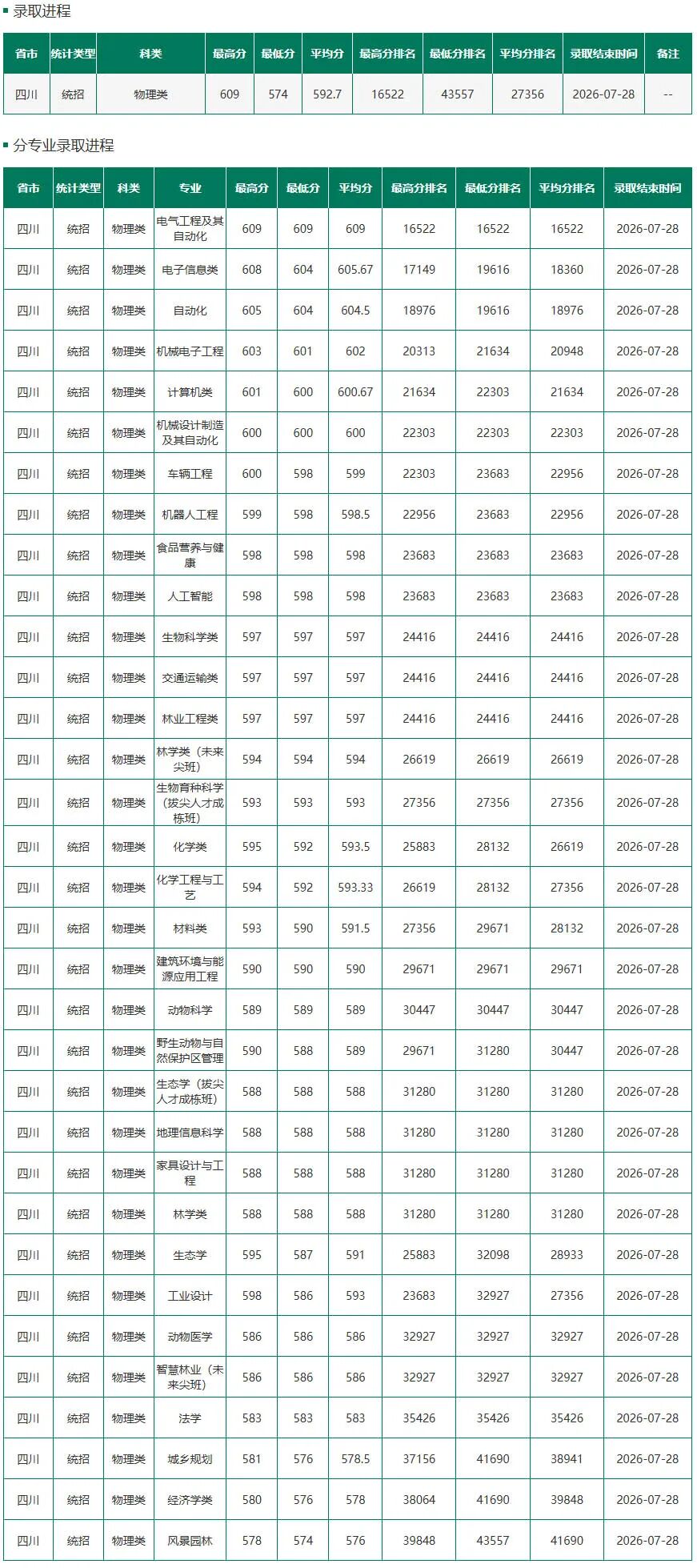 ▪ 录取进程

| 省市 | 统计类型 | 科类 | 最高分 | 最低分 | 平均分 | 最高分排名 | 最低分排名 | 平均分排名 | 录取结束时间 | 备注 |
|---|---|---|---|---|---|---|---|---|---|---|
| 四川 | 统招 | 物理类 | 609 | 574 | 592.7 | 16522 | 43557 | 27356 | 2026-07-28 | -- |

▪ 分专业录取进程

| 省市 | 统计类型 | 科类 | 专业 | 最高分 | 最低分 | 平均分 | 最高分排名 | 最低分排名 | 平均分排名 | 录取结束时间 |
|---|---|---|---|---|---|---|---|---|---|---|
| 四川 | 统招 | 物理类 | 电气工程及其自动化 | 609 | 609 | 609 | 16522 | 16522 | 16522 | 2026-07-28 |
| 四川 | 统招 | 物理类 | 电子信息类 | 608 | 604 | 605.67 | 17149 | 19616 | 18360 | 2026-07-28 |
| 四川 | 统招 | 物理类 | 自动化 | 605 | 604 | 604.5 | 18976 | 19616 | 18976 | 2026-07-28 |
| 四川 | 统招 | 物理类 | 机械电子工程 | 603 | 601 | 602 | 20313 | 21634 | 20948 | 2026-07-28 |
| 四川 | 统招 | 物理类 | 计算机类 | 601 | 600 | 600.67 | 21634 | 22303 | 21634 | 2026-07-28 |
| 四川 | 统招 | 物理类 | 机械设计制造及其自动化 | 600 | 600 | 600 | 22303 | 22303 | 22303 | 2026-07-28 |
| 四川 | 统招 | 物理类 | 车辆工程 | 600 | 598 | 599 | 22303 | 23683 | 22956 | 2026-07-28 |
| 四川 | 统招 | 物理类 | 机器人工程 | 599 | 598 | 598.5 | 22956 | 23683 | 22956 | 2026-07-28 |
| 四川 | 统招 | 物理类 | 食品营养与健康 | 598 | 598 | 598 | 23683 | 23683 | 23683 | 2026-07-28 |
| 四川 | 统招 | 物理类 | 人工智能 | 598 | 598 | 598 | 23683 | 23683 | 23683 | 2026-07-28 |
| 四川 | 统招 | 物理类 | 生物科学类 | 597 | 597 | 597 | 24416 | 24416 | 24416 | 2026-07-28 |
| 四川 | 统招 | 物理类 | 交通运输类 | 597 | 597 | 597 | 24416 | 24416 | 24416 | 2026-07-28 |
| 四川 | 统招 | 物理类 | 林业工程类 | 597 | 597 | 597 | 24416 | 24416 | 24416 | 2026-07-28 |
| 四川 | 统招 | 物理类 | 林学类（未来尖班） | 594 | 594 | 594 | 26619 | 26619 | 26619 | 2026-07-28 |
| 四川 | 统招 | 物理类 | 生物育种科学（拔尖人才成栋班） | 593 | 593 | 593 | 27356 | 27356 | 27356 | 2026-07-28 |
| 四川 | 统招 | 物理类 | 化学类 | 595 | 592 | 593.5 | 25883 | 28132 | 26619 | 2026-07-28 |
| 四川 | 统招 | 物理类 | 化学工程与工艺 | 594 | 592 | 593.33 | 26619 | 28132 | 27356 | 2026-07-28 |
| 四川 | 统招 | 物理类 | 材料类 | 593 | 590 | 591.5 | 27356 | 29671 | 28132 | 2026-07-28 |
| 四川 | 统招 | 物理类 | 建筑环境与能源应用工程 | 590 | 590 | 590 | 29671 | 29671 | 29671 | 2026-07-28 |
| 四川 | 统招 | 物理类 | 动物科学 | 589 | 589 | 589 | 30447 | 30447 | 30447 | 2026-07-28 |
| 四川 | 统招 | 物理类 | 野生动物与自然保护区管理 | 590 | 588 | 589 | 29671 | 31280 | 30447 | 2026-07-28 |
| 四川 | 统招 | 物理类 | 生态学（拔尖人才成栋班） | 588 | 588 | 588 | 31280 | 31280 | 31280 | 2026-07-28 |
| 四川 | 统招 | 物理类 | 地理信息科学 | 588 | 588 | 588 | 31280 | 31280 | 31280 | 2026-07-28 |
| 四川 | 统招 | 物理类 | 家具设计与工程 | 588 | 588 | 588 | 31280 | 31280 | 31280 | 2026-07-28 |
| 四川 | 统招 | 物理类 | 林学类 | 588 | 588 | 588 | 31280 | 31280 | 31280 | 2026-07-28 |
| 四川 | 统招 | 物理类 | 生态学 | 595 | 587 | 591 | 25883 | 32098 | 28933 | 2026-07-28 |
| 四川 | 统招 | 物理类 | 工业设计 | 598 | 586 | 593 | 23683 | 32927 | 27356 | 2026-07-28 |
| 四川 | 统招 | 物理类 | 动物医学 | 586 | 586 | 586 | 32927 | 32927 | 32927 | 2026-07-28 |
| 四川 | 统招 | 物理类 | 智慧林业（未来尖班） | 586 | 586 | 586 | 32927 | 32927 | 32927 | 2026-07-28 |
| 四川 | 统招 | 物理类 | 法学 | 583 | 583 | 583 | 35426 | 35426 | 35426 | 2026-07-28 |
| 四川 | 统招 | 物理类 | 城乡规划 | 581 | 576 | 578.5 | 37156 | 41690 | 38941 | 2026-07-28 |
| 四川 | 统招 | 物理类 | 经济学类 | 580 | 576 | 578 | 38064 | 41690 | 39848 | 2026-07-28 |
| 四川 | 统招 | 物理类 | 风景园林 | 578 | 574 | 576 | 39848 | 43557 | 41690 | 2026-07-28 |